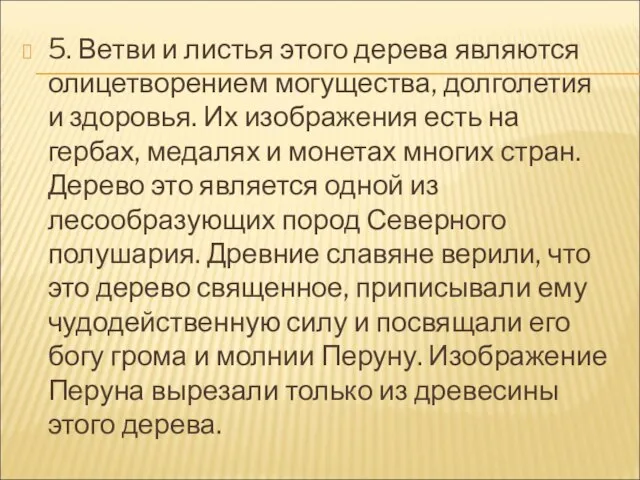 5. Ветви и листья этого дерева являются олицетворением могущества, долголетия и здоровья. Их изображения есть на гербах, медалях и монетах многих стран. Дерево это является одной из лесообразующих пород Северного полушария. Древние славяне верили, что это дерево священное, приписывали ему чудодейственную силу и посвящали его богу грома и молнии Перуну. Изображение Перуна вырезали только из древесины этого дерева.